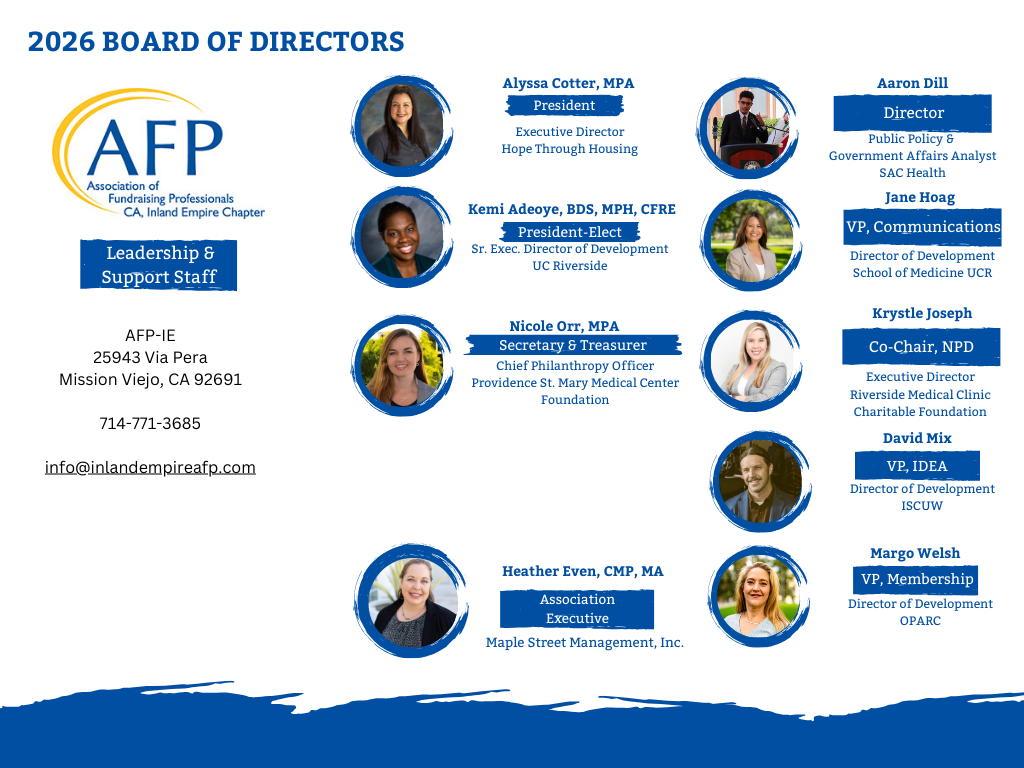 2026 BOARD OF DIRECTORS

AFP
Association of Fundraising Professionals
CA, Inland Empire Chapter

Leadership & Support Staff

AFP-IE
25943 Via Pera
Mission Viejo, CA 92691

714-771-3685

info@inlandempireafp.com

Alyssa Cotter, MPA
President
Executive Director
Hope Through Housing

Kemi Adeoye, BDS, MPH, CFRE
President-Elect
Sr. Exec. Director of Development
UC Riverside

Nicole Orr, MPA
Secretary & Treasurer
Chief Philanthropy Officer
Providence St. Mary Medical Center Foundation

Heather Even, CMP, MA
Association Executive
Maple Street Management, Inc.

Aaron Dill
Director
Public Policy & Government Affairs Analyst
SAC Health

Jane Hoag
VP, Communications
Director of Development
School of Medicine UCR

Krystle Joseph
Co-Chair, NPD
Executive Director
Riverside Medical Clinic Charitable Foundation

David Mix
VP, IDEA
Director of Development
ISCUW

Margo Welsh
VP, Membership
Director of Development
OPARC